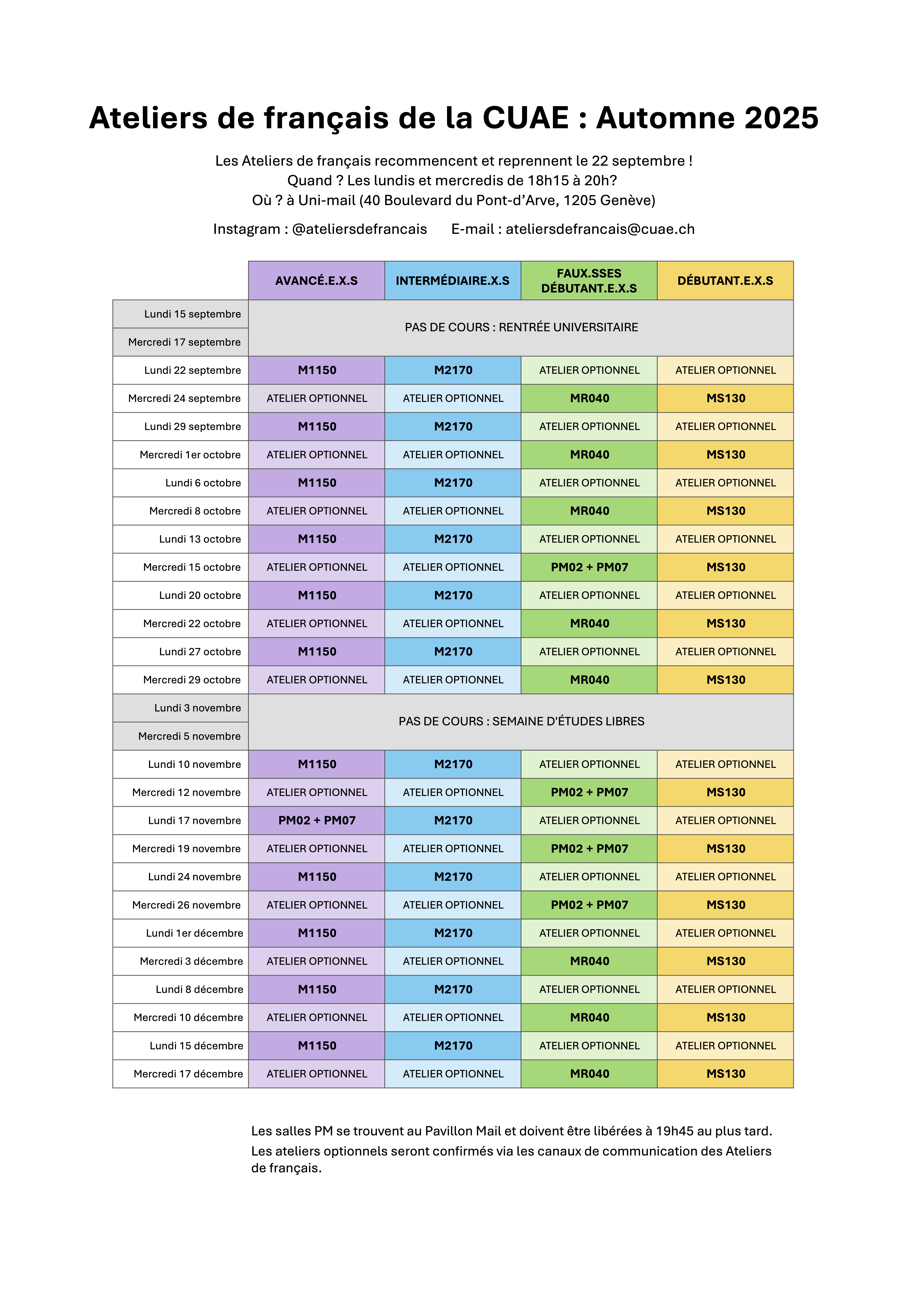 Ateliers de français de la CUAE : Automne 2025

Les Ateliers de français recommencent et reprennent le 22 septembre !
Quand ? Les lundis et mercredis de 18h15 à 20h?
Où ? à Uni-mail (40 Boulevard du Pont-d'Arve, 1205 Genève)

Instagram : @ateliersdefrancais   E-mail : ateliersdefrancais@cuae.ch

| | AVANCÉ.E.X.S | INTERMÉDIAIRE.X.S | FAUX.SSES DÉBUTANT.E.X.S | DÉBUTANT.E.X.S |
|---|---|---|---|---|
| Lundi 15 septembre | PAS DE COURS : RENTRÉE UNIVERSITAIRE | | | |
| Mercredi 17 septembre | | | | |
| Lundi 22 septembre | M1150 | M2170 | ATELIER OPTIONNEL | ATELIER OPTIONNEL |
| Mercredi 24 septembre | ATELIER OPTIONNEL | ATELIER OPTIONNEL | MR040 | MS130 |
| Lundi 29 septembre | M1150 | M2170 | ATELIER OPTIONNEL | ATELIER OPTIONNEL |
| Mercredi 1er octobre | ATELIER OPTIONNEL | ATELIER OPTIONNEL | MR040 | MS130 |
| Lundi 6 octobre | M1150 | M2170 | ATELIER OPTIONNEL | ATELIER OPTIONNEL |
| Mercredi 8 octobre | ATELIER OPTIONNEL | ATELIER OPTIONNEL | MR040 | MS130 |
| Lundi 13 octobre | M1150 | M2170 | ATELIER OPTIONNEL | ATELIER OPTIONNEL |
| Mercredi 15 octobre | ATELIER OPTIONNEL | ATELIER OPTIONNEL | PM02 + PM07 | MS130 |
| Lundi 20 octobre | M1150 | M2170 | ATELIER OPTIONNEL | ATELIER OPTIONNEL |
| Mercredi 22 octobre | ATELIER OPTIONNEL | ATELIER OPTIONNEL | MR040 | MS130 |
| Lundi 27 octobre | M1150 | M2170 | ATELIER OPTIONNEL | ATELIER OPTIONNEL |
| Mercredi 29 octobre | ATELIER OPTIONNEL | ATELIER OPTIONNEL | MR040 | MS130 |
| Lundi 3 novembre | PAS DE COURS : SEMAINE D'ÉTUDES LIBRES | | | |
| Mercredi 5 novembre | | | | |
| Lundi 10 novembre | M1150 | M2170 | ATELIER OPTIONNEL | ATELIER OPTIONNEL |
| Mercredi 12 novembre | ATELIER OPTIONNEL | ATELIER OPTIONNEL | PM02 + PM07 | MS130 |
| Lundi 17 novembre | PM02 + PM07 | M2170 | ATELIER OPTIONNEL | ATELIER OPTIONNEL |
| Mercredi 19 novembre | ATELIER OPTIONNEL | ATELIER OPTIONNEL | PM02 + PM07 | MS130 |
| Lundi 24 novembre | M1150 | M2170 | ATELIER OPTIONNEL | ATELIER OPTIONNEL |
| Mercredi 26 novembre | ATELIER OPTIONNEL | ATELIER OPTIONNEL | PM02 + PM07 | MS130 |
| Lundi 1er décembre | M1150 | M2170 | ATELIER OPTIONNEL | ATELIER OPTIONNEL |
| Mercredi 3 décembre | ATELIER OPTIONNEL | ATELIER OPTIONNEL | MR040 | MS130 |
| Lundi 8 décembre | M1150 | M2170 | ATELIER OPTIONNEL | ATELIER OPTIONNEL |
| Mercredi 10 décembre | ATELIER OPTIONNEL | ATELIER OPTIONNEL | MR040 | MS130 |
| Lundi 15 décembre | M1150 | M2170 | ATELIER OPTIONNEL | ATELIER OPTIONNEL |
| Mercredi 17 décembre | ATELIER OPTIONNEL | ATELIER OPTIONNEL | MR040 | MS130 |

Les salles PM se trouvent au Pavillon Mail et doivent être libérées à 19h45 au plus tard.
Les ateliers optionnels seront confirmés via les canaux de communication des Ateliers de français.